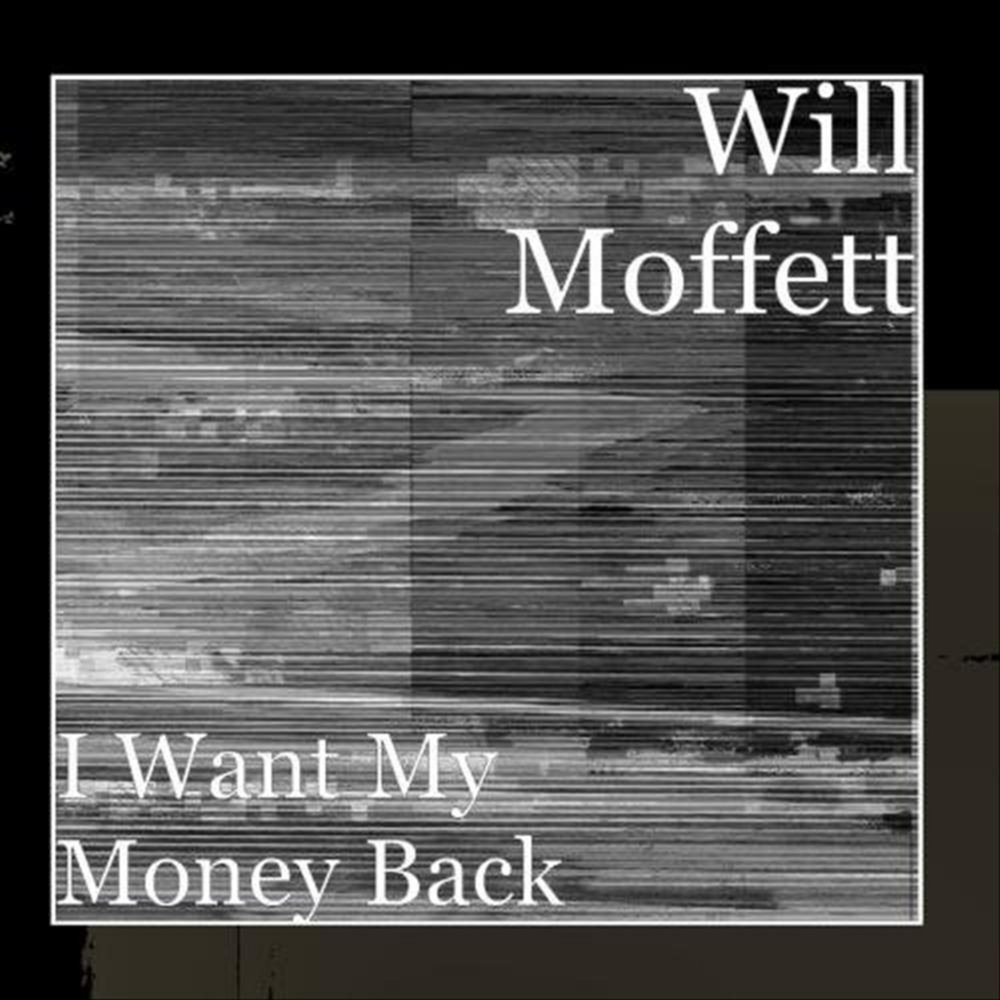 Will Moffett

I Want My Money Back